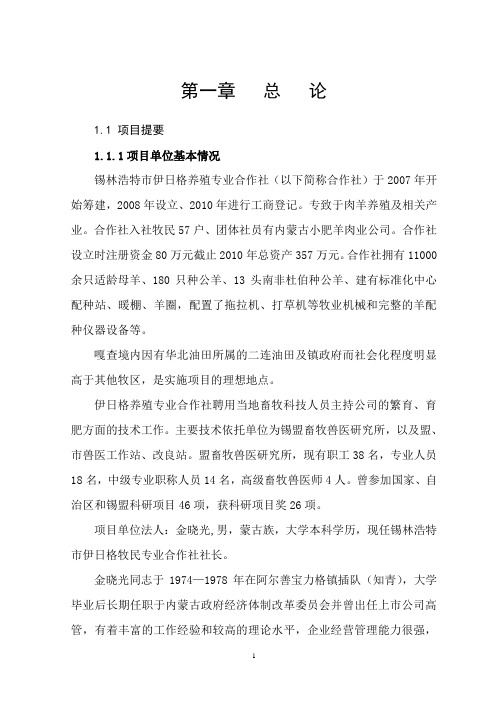 第一章　总　论

1.1 项目提要

1.1.1 项目单位基本情况

锡林浩特市伊日格养殖专业合作社（以下简称合作社）于 2007 年开始筹建，2008 年设立、2010 年进行工商登记。专致于肉羊养殖及相关产业。合作社入社牧民 57 户、团体社员有内蒙古小肥羊肉业公司。合作社设立时注册资金 80 万元截止 2010 年总资产 357 万元。合作社拥有 11000 余只适龄母羊、180 只种公羊、13 头南非杜伯种公羊、建有标准化中心配种站、暖棚、羊圈，配置了拖拉机、打草机等牧业机械和完整的羊配种仪器设备等。

嘎查境内因有华北油田所属的二连油田及镇政府而社会化程度明显高于其他牧区，是实施项目的理想地点。

伊日格养殖专业合作社聘用当地畜牧科技人员主持公司的繁育、育肥方面的技术工作。主要技术依托单位为锡盟畜牧兽医研究所，以及盟、市兽医工作站、改良站。盟畜牧兽医研究所，现有职工 38 名，专业人员 18 名，中级专业职称人员 14 名，高级畜牧兽医师 4 人。曾参加国家、自治区和锡盟科研项目 46 项，获科研项目奖 26 项。

项目单位法人：金晓光，男，蒙古族，大学本科学历，现任锡林浩特市伊日格牧民专业合作社社长。

金晓光同志于 1974—1978 年在阿尔善宝力格镇插队（知青），大学毕业后长期任职于内蒙古政府经济体制改革委员会并曾出任上市公司高管，有着丰富的工作经验和较高的理论水平，企业经营管理能力很强，

1